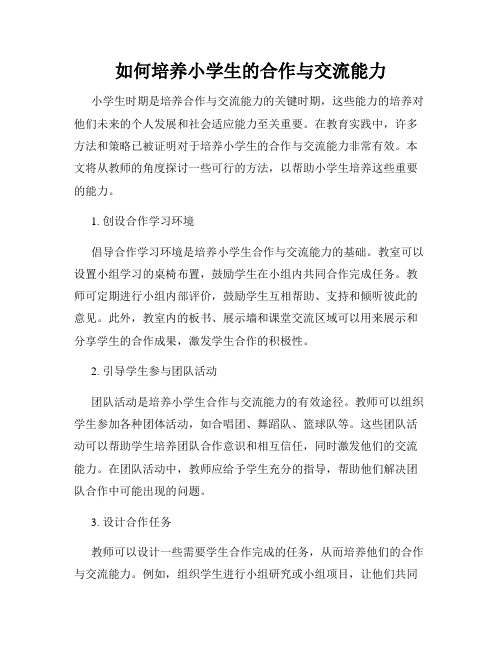 如何培养小学生的合作与交流能力

小学生时期是培养合作与交流能力的关键时期，这些能力的培养对他们未来的个人发展和社会适应能力至关重要。在教育实践中，许多方法和策略已被证明对于培养小学生的合作与交流能力非常有效。本文将从教师的角度探讨一些可行的方法，以帮助小学生培养这些重要的能力。

1. 创设合作学习环境

倡导合作学习环境是培养小学生合作与交流能力的基础。教室可以设置小组学习的桌椅布置，鼓励学生在小组内共同合作完成任务。教师可定期进行小组内部评价，鼓励学生互相帮助、支持和倾听彼此的意见。此外，教室内的板书、展示墙和课堂交流区域可以用来展示和分享学生的合作成果，激发学生合作的积极性。

2. 引导学生参与团队活动

团队活动是培养小学生合作与交流能力的有效途径。教师可以组织学生参加各种团体活动，如合唱团、舞蹈队、篮球队等。这些团队活动可以帮助学生培养团队合作意识和相互信任，同时激发他们的交流能力。在团队活动中，教师应给予学生充分的指导，帮助他们解决团队合作中可能出现的问题。

3. 设计合作任务

教师可以设计一些需要学生合作完成的任务，从而培养他们的合作与交流能力。例如，组织学生进行小组研究或小组项目，让他们共同